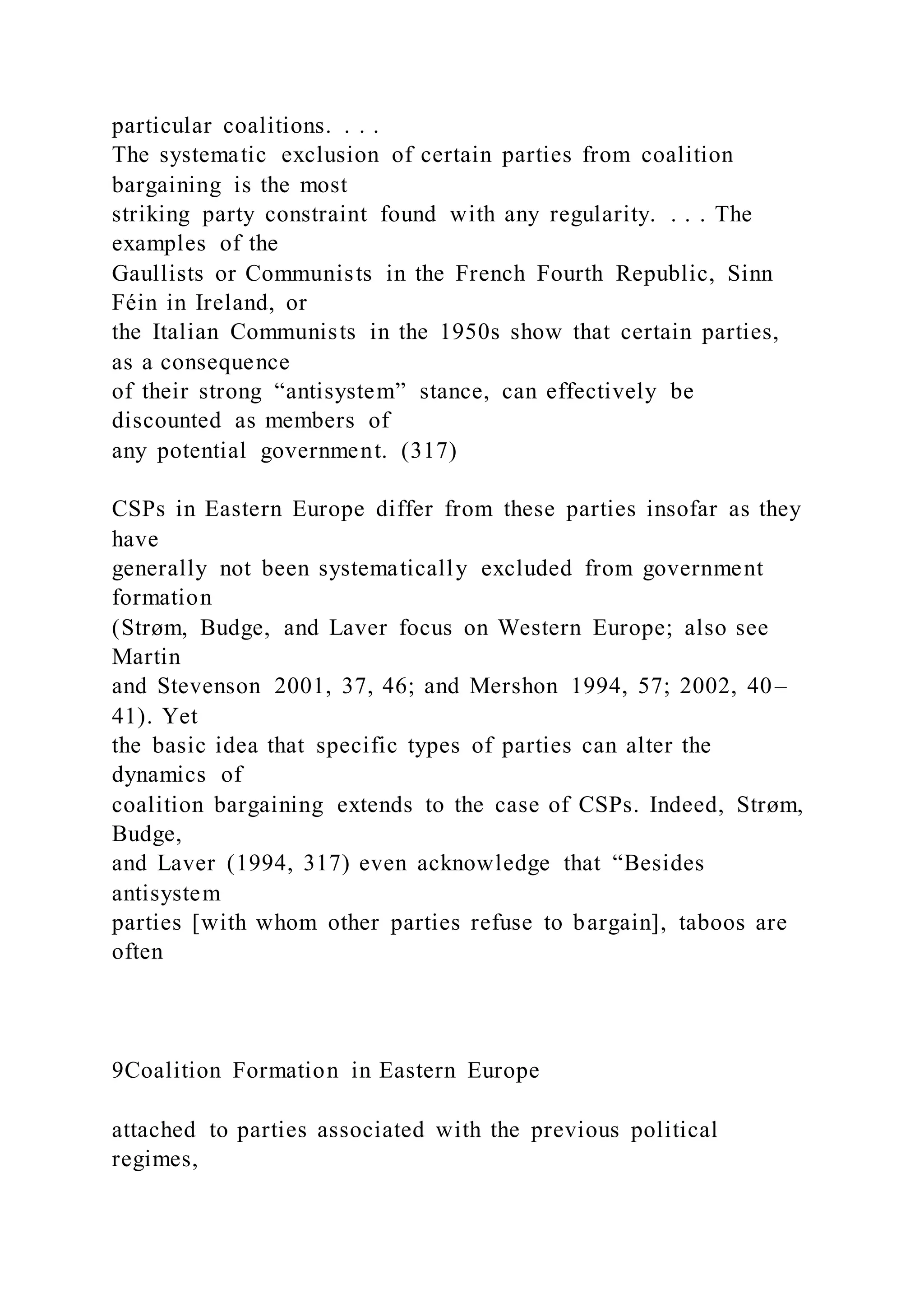 particular coalitions. . . .
The systematic exclusion of certain parties from coalition bargaining is the most striking party constraint found with any regularity. . . . The examples of the Gaullists or Communists in the French Fourth Republic, Sinn Féin in Ireland, or the Italian Communists in the 1950s show that certain parties, as a consequence of their strong “antisystem” stance, can effectively be discounted as members of any potential government. (317)

CSPs in Eastern Europe differ from these parties insofar as they have generally not been systematically excluded from government formation (Strøm, Budge, and Laver focus on Western Europe; also see Martin and Stevenson 2001, 37, 46; and Mershon 1994, 57; 2002, 40–41). Yet the basic idea that specific types of parties can alter the dynamics of coalition bargaining extends to the case of CSPs. Indeed, Strøm, Budge, and Laver (1994, 317) even acknowledge that “Besides antisystem parties [with whom other parties refuse to bargain], taboos are often

9Coalition Formation in Eastern Europe

attached to parties associated with the previous political regimes,